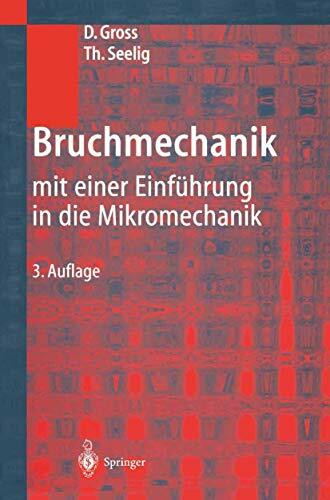 D. Gross
Th. Seelig

Bruchmechanik

mit einer Einführung in die Mikromechanik

3. Auflage

Springer